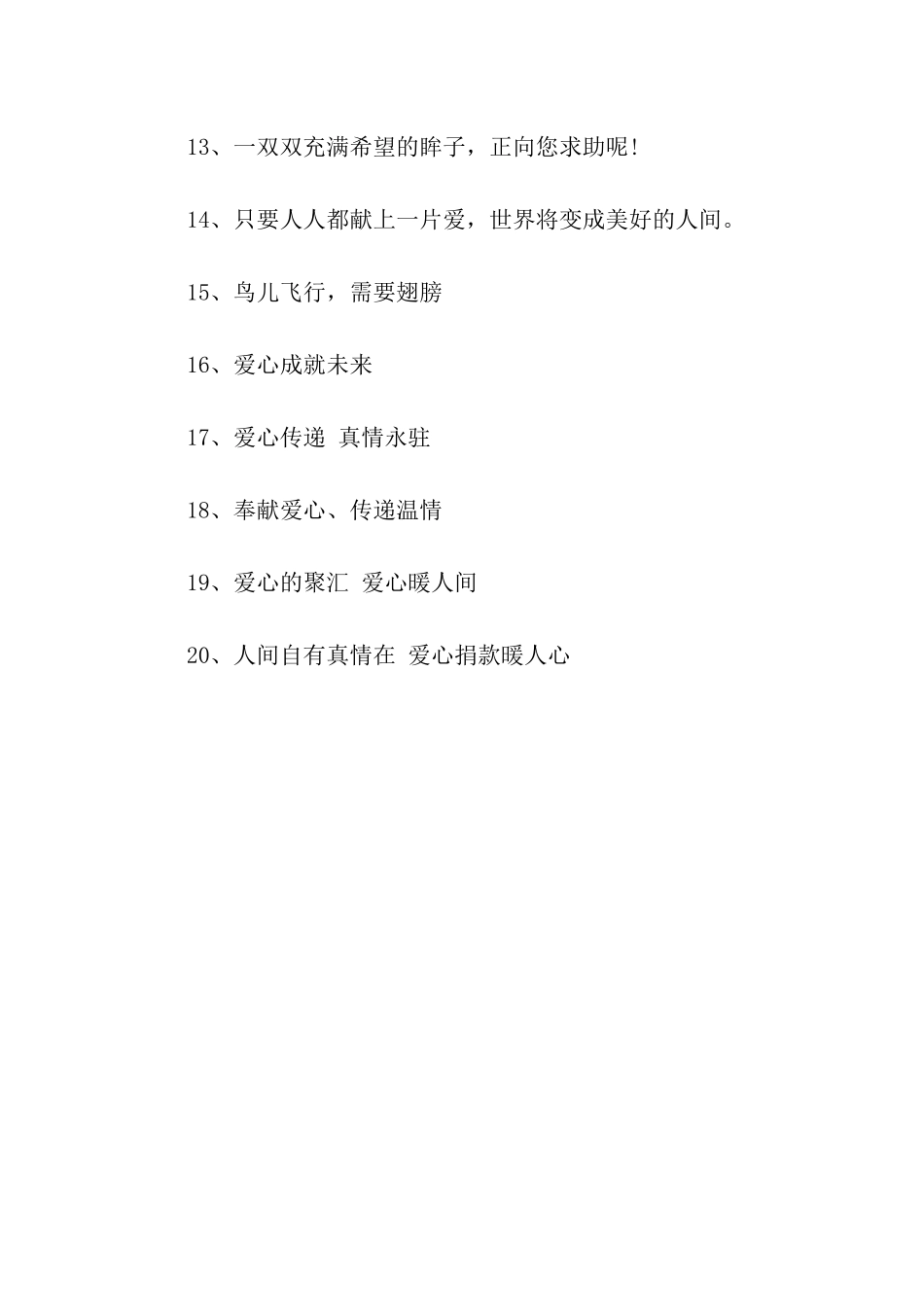 13、一双双充满希望的眸子，正向您求助呢!

14、只要人人都献上一片爱，世界将变成美好的人间。

15、鸟儿飞行，需要翅膀

16、爱心成就未来

17、爱心传递 真情永驻

18、奉献爱心、传递温情

19、爱心的聚汇 爱心暖人间

20、人间自有真情在 爱心捐款暖人心